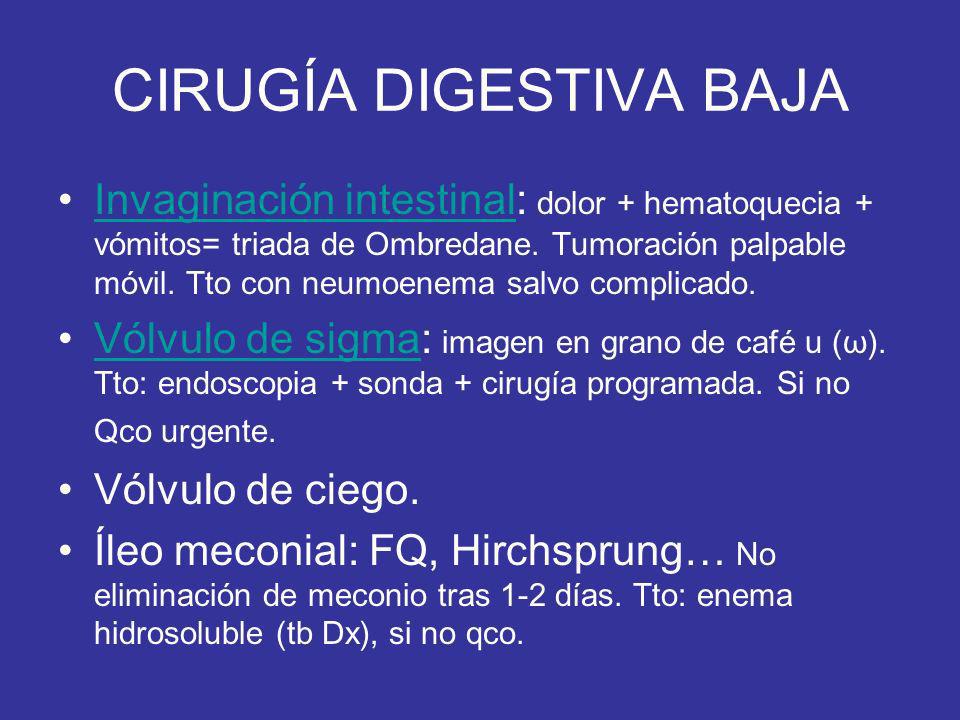 CIRUGÍA DIGESTIVA BAJA

• Invaginación intestinal: dolor + hematoquecia + vómitos= triada de Ombredane. Tumoración palpable móvil. Tto con neumoenema salvo complicado.

• Vólvulo de sigma: imagen en grano de café u (ω). Tto: endoscopia + sonda + cirugía programada. Si no Qco urgente.

• Vólvulo de ciego.

• Íleo meconial: FQ, Hirchsprung… No eliminación de meconio tras 1-2 días. Tto: enema hidrosoluble (tb Dx), si no qco.